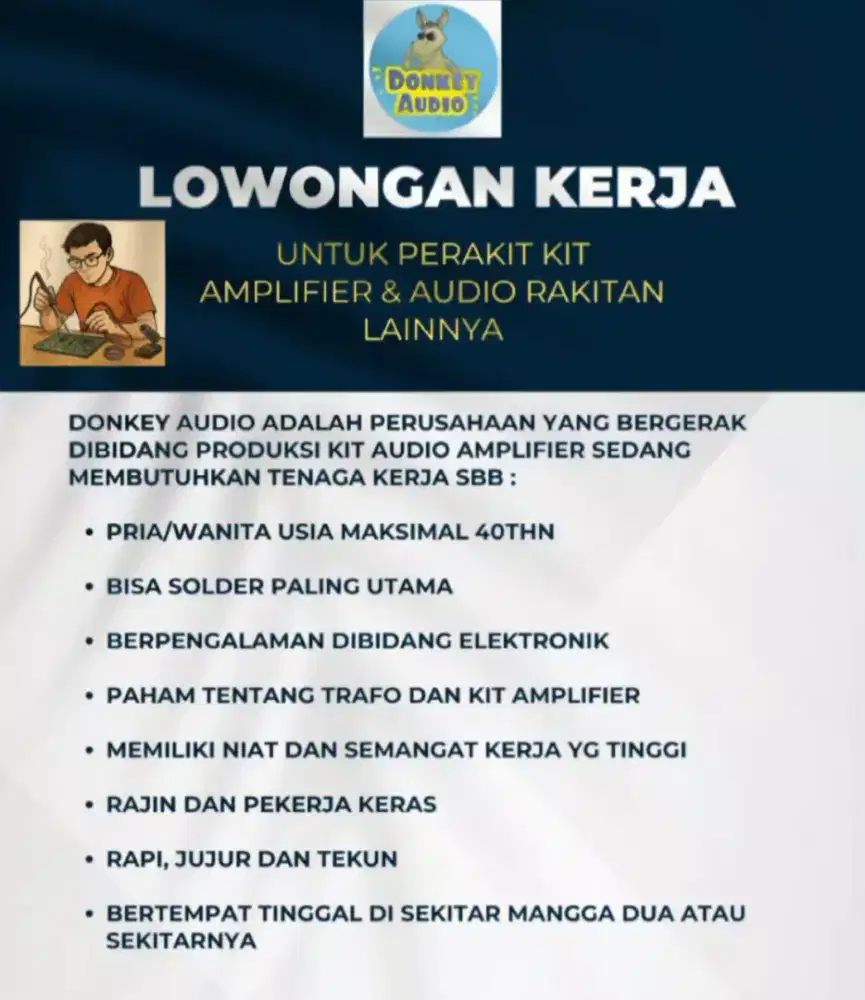 DONKEY AUDIO

LOWONGAN KERJA

UNTUK PERAKIT KIT AMPLIFIER & AUDIO RAKITAN LAINNYA

DONKEY AUDIO ADALAH PERUSAHAAN YANG BERGERAK DIBIDANG PRODUKSI KIT AUDIO AMPLIFIER SEDANG MEMBUTUHKAN TENAGA KERJA SBB :

• PRIA/WANITA USIA MAKSIMAL 40THN

• BISA SOLDER PALING UTAMA

• BERPENGALAMAN DIBIDANG ELEKTRONIK

• PAHAM TENTANG TRAFO DAN KIT AMPLIFIER

• MEMILIKI NIAT DAN SEMANGAT KERJA YG TINGGI

• RAJIN DAN PEKERJA KERAS

• RAPI, JUJUR DAN TEKUN

• BERTEMPAT TINGGAL DI SEKITAR MANGGA DUA ATAU SEKITARNYA